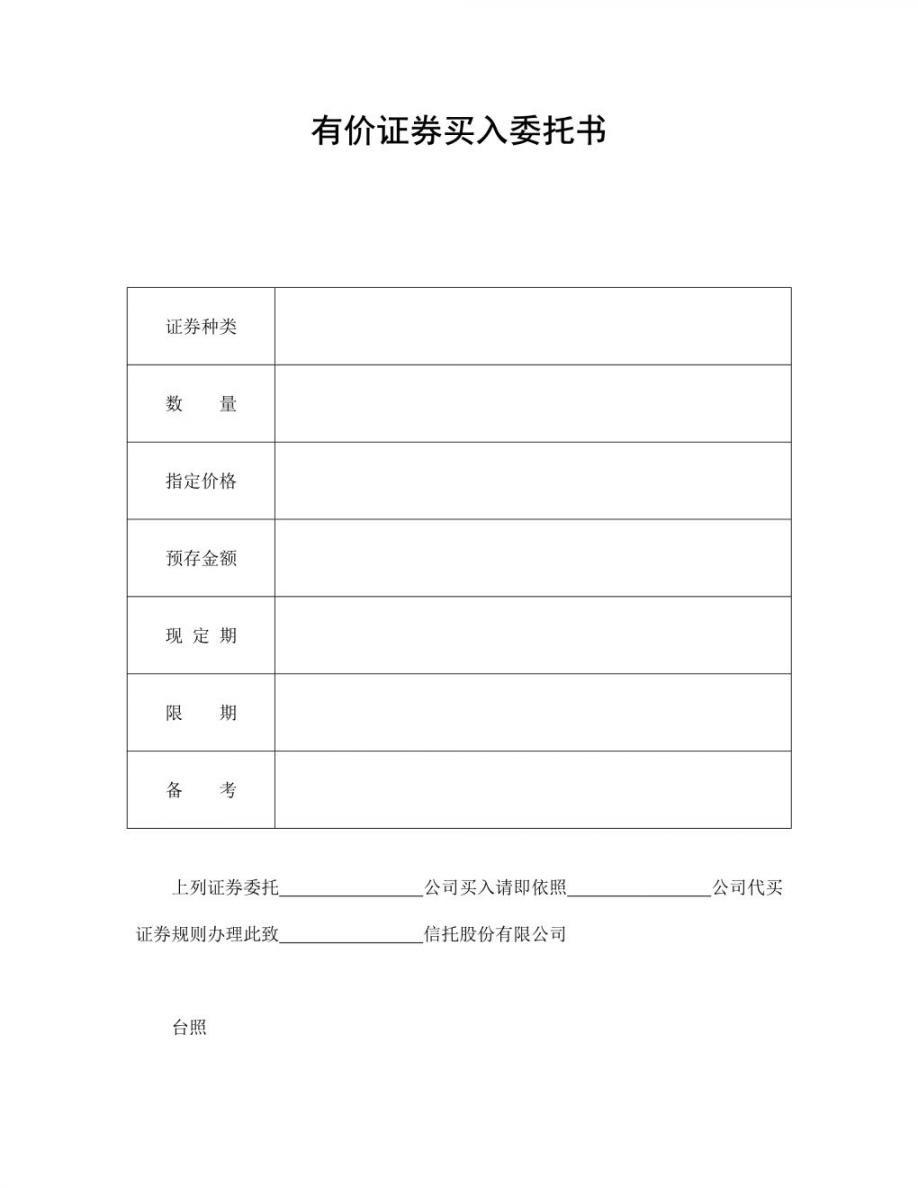 有价证券买入委托书

| 证券种类 | |
|---|---|
| 数　　量 | |
| 指定价格 | |
| 预存金额 | |
| 现 定 期 | |
| 限　　期 | |
| 备　　考 | |

上列证券委托________________公司买入请即依照________________公司代买证券规则办理此致________________信托股份有限公司

台照